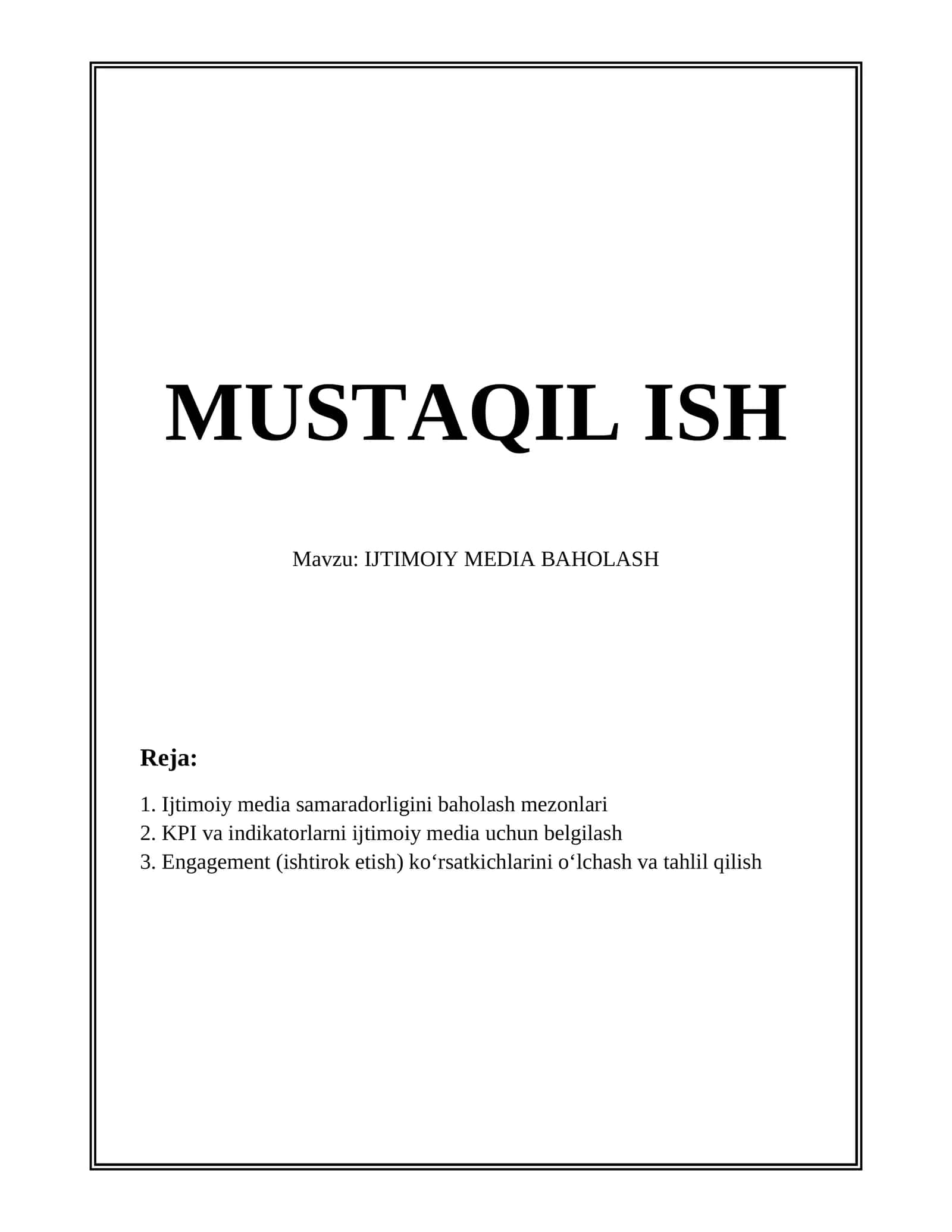 MUSTAQIL ISH

Mavzu: IJTIMOIY MEDIA BAHOLASH

Reja:

1. Ijtimoiy media samaradorligini baholash mezonlari
2. KPI va indikatorlarni ijtimoiy media uchun belgilash
3. Engagement (ishtirok etish) ko‘rsatkichlarini o‘lchash va tahlil qilish